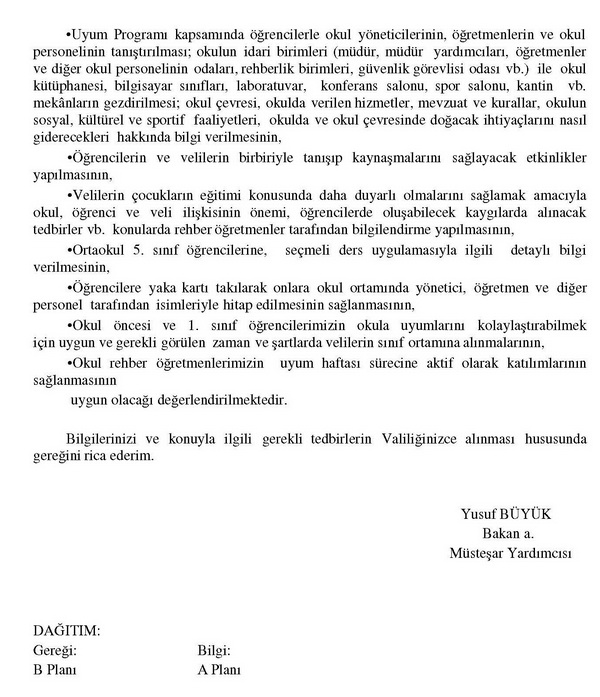 •Uyum Programı kapsamında öğrencilerle okul yöneticilerinin, öğretmenlerin ve okul personelinin tanıştırılması; okulun idari birimleri (müdür, müdür yardımcıları, öğretmenler ve diğer okul personelinin odaları, rehberlik birimleri, güvenlik görevlisi odası vb.) ile okul kütüphanesi, bilgisayar sınıfları, laboratuvar, konferans salonu, spor salonu, kantin vb. mekânların gezdirilmesi; okul çevresi, okulda verilen hizmetler, mevzuat ve kurallar, okulun sosyal, kültürel ve sportif faaliyetleri, okulda ve okul çevresinde doğacak ihtiyaçlarını nasıl giderecekleri hakkında bilgi verilmesinin,

•Öğrencilerin ve velilerin birbiriyle tanışıp kaynaşmalarını sağlayacak etkinlikler yapılmasının,

•Velilerin çocukların eğitimi konusunda daha duyarlı olmalarını sağlamak amacıyla okul, öğrenci ve veli ilişkisinin önemi, öğrencilerde oluşabilecek kaygılarda alınacak tedbirler vb. konularda rehber öğretmenler tarafından bilgilendirme yapılmasının,

•Ortaokul 5. sınıf öğrencilerine, seçmeli ders uygulamasıyla ilgili detaylı bilgi verilmesinin,

•Öğrencilere yaka kartı takılarak onlara okul ortamında yönetici, öğretmen ve diğer personel tarafından isimleriyle hitap edilmesinin sağlanmasının,

•Okul öncesi ve 1. sınıf öğrencilerimizin okula uyumlarını kolaylaştırabilmek için uygun ve gerekli görülen zaman ve şartlarda velilerin sınıf ortamına alınmalarının,

•Okul rehber öğretmenlerimizin uyum haftası sürecine aktif olarak katılımlarının sağlanmasının

uygun olacağı değerlendirilmektedir.

Bilgilerinizi ve konuyla ilgili gerekli tedbirlerin Valiliğinizce alınması hususunda gereğini rica ederim.

Yusuf BÜYÜK
Bakan a.
Müsteşar Yardımcısı

DAĞITIM:
Gereği: Bilgi:
B Planı A Planı